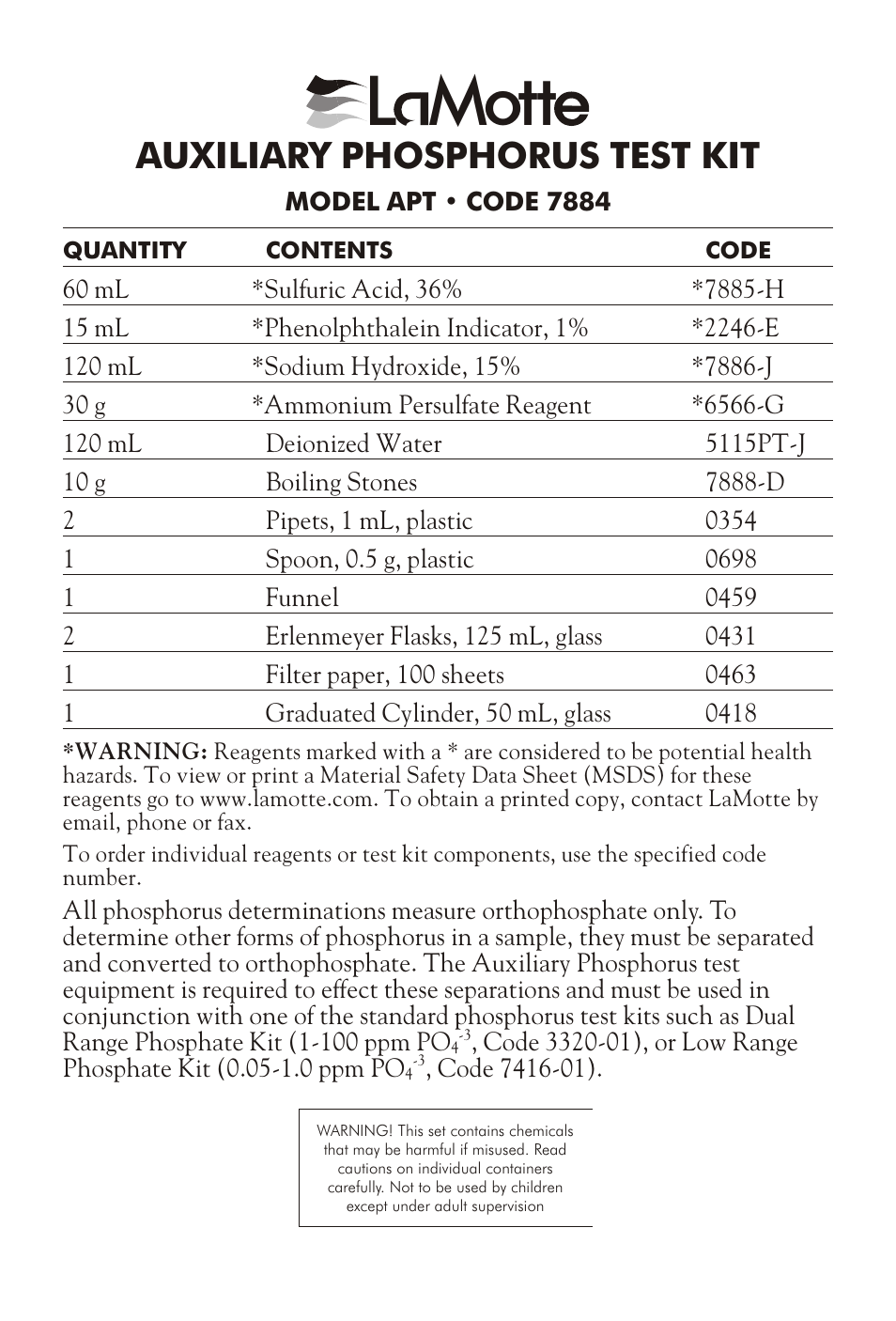 LaMotte

AUXILIARY PHOSPHORUS TEST KIT

MODEL APT • CODE 7884

| QUANTITY | CONTENTS | CODE |
|---|---|---|
| 60 mL | *Sulfuric Acid, 36% | *7885-H |
| 15 mL | *Phenolphthalein Indicator, 1% | *2246-E |
| 120 mL | *Sodium Hydroxide, 15% | *7886-J |
| 30 g | *Ammonium Persulfate Reagent | *6566-G |
| 120 mL | Deionized Water | 5115PT-J |
| 10 g | Boiling Stones | 7888-D |
| 2 | Pipets, 1 mL, plastic | 0354 |
| 1 | Spoon, 0.5 g, plastic | 0698 |
| 1 | Funnel | 0459 |
| 2 | Erlenmeyer Flasks, 125 mL, glass | 0431 |
| 1 | Filter paper, 100 sheets | 0463 |
| 1 | Graduated Cylinder, 50 mL, glass | 0418 |

*WARNING: Reagents marked with a * are considered to be potential health hazards. To view or print a Material Safety Data Sheet (MSDS) for these reagents go to www.lamotte.com. To obtain a printed copy, contact LaMotte by email, phone or fax.

To order individual reagents or test kit components, use the specified code number.

All phosphorus determinations measure orthophosphate only. To determine other forms of phosphorus in a sample, they must be separated and converted to orthophosphate. The Auxiliary Phosphorus test equipment is required to effect these separations and must be used in conjunction with one of the standard phosphorus test kits such as Dual Range Phosphate Kit (1-100 ppm $PO_4^{-3}$, Code 3320-01), or Low Range Phosphate Kit (0.05-1.0 ppm $PO_4^{-3}$, Code 7416-01).

WARNING! This set contains chemicals that may be harmful if misused. Read cautions on individual containers carefully. Not to be used by children except under adult supervision